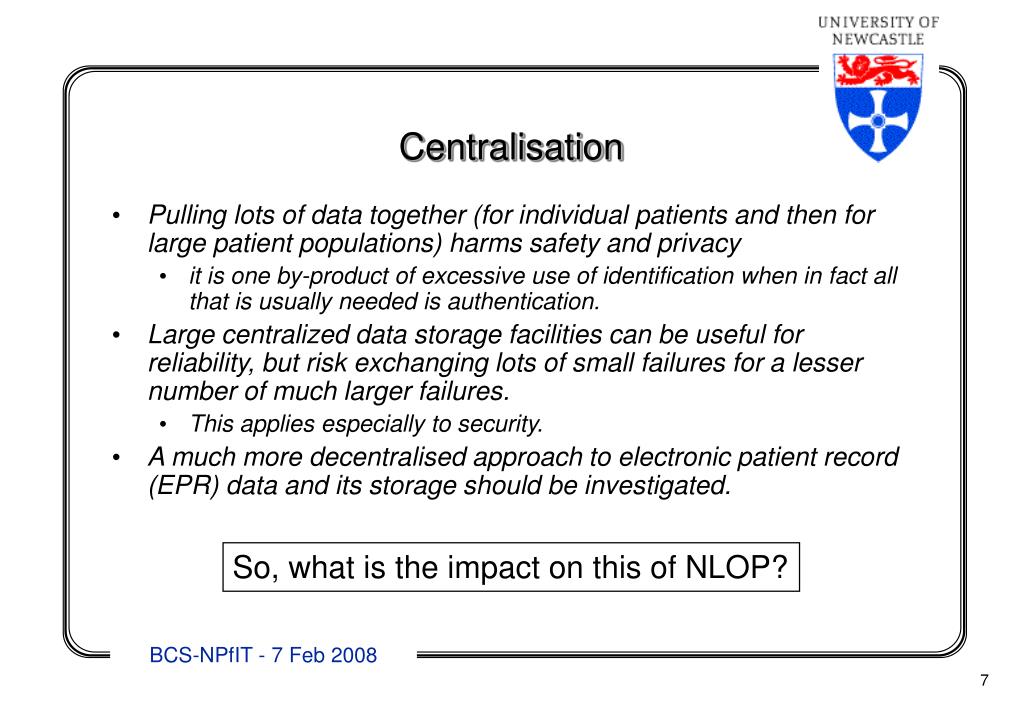 UNIVERSITY OF
NEWCASTLE

Centralisation

• Pulling lots of data together (for individual patients and then for large patient populations) harms safety and privacy
  • it is one by-product of excessive use of identification when in fact all that is usually needed is authentication.
• Large centralized data storage facilities can be useful for reliability, but risk exchanging lots of small failures for a lesser number of much larger failures.
  • This applies especially to security.
• A much more decentralised approach to electronic patient record (EPR) data and its storage should be investigated.

So, what is the impact on this of NLOP?

BCS-NPfIT - 7 Feb 2008

7